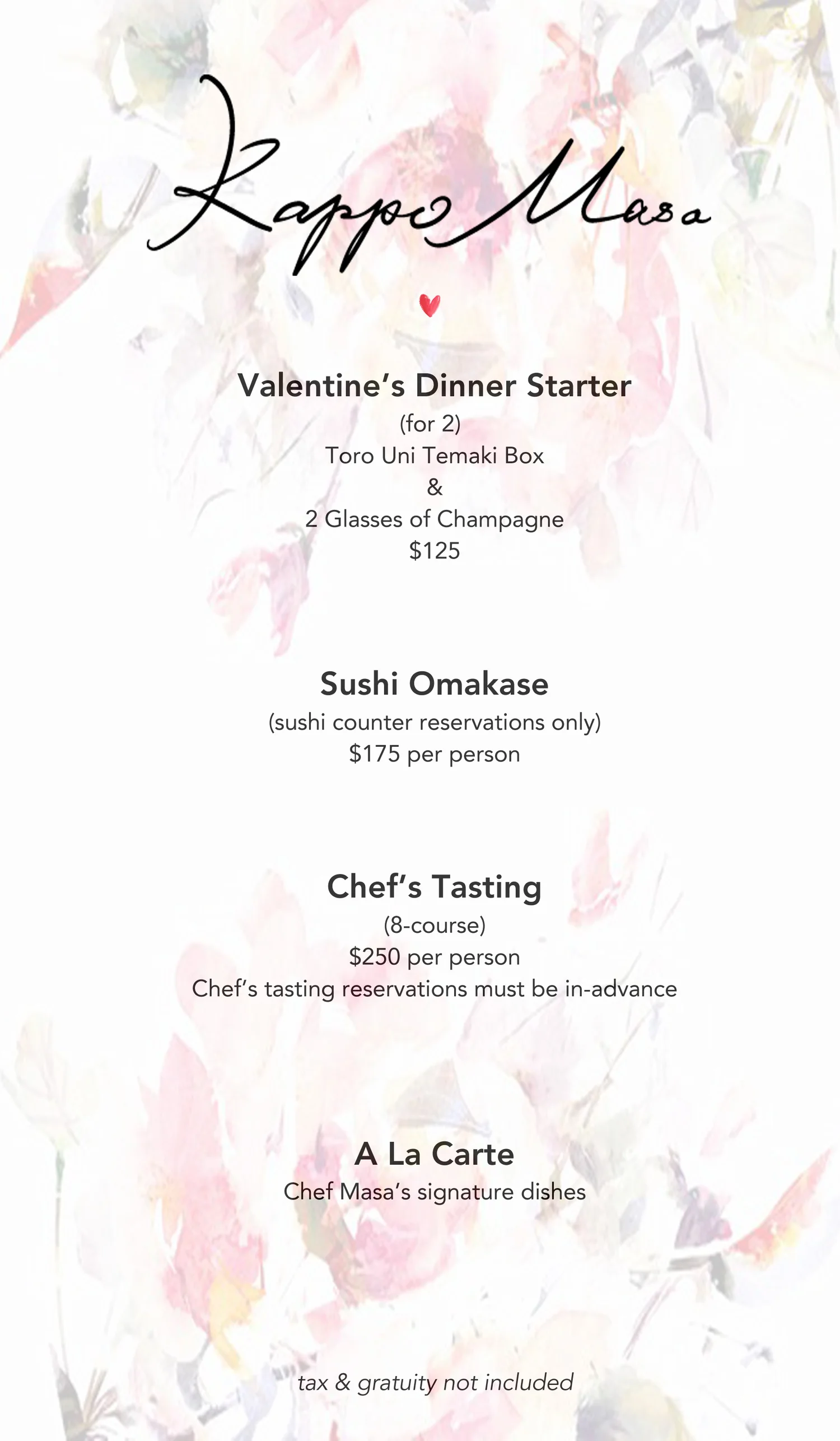 Kappo Masa

Valentine's Dinner Starter
(for 2)
Toro Uni Temaki Box
&
2 Glasses of Champagne
$125

Sushi Omakase
(sushi counter reservations only)
$175 per person

Chef's Tasting
(8-course)
$250 per person
Chef's tasting reservations must be in-advance

A La Carte
Chef Masa's signature dishes

tax & gratuity not included